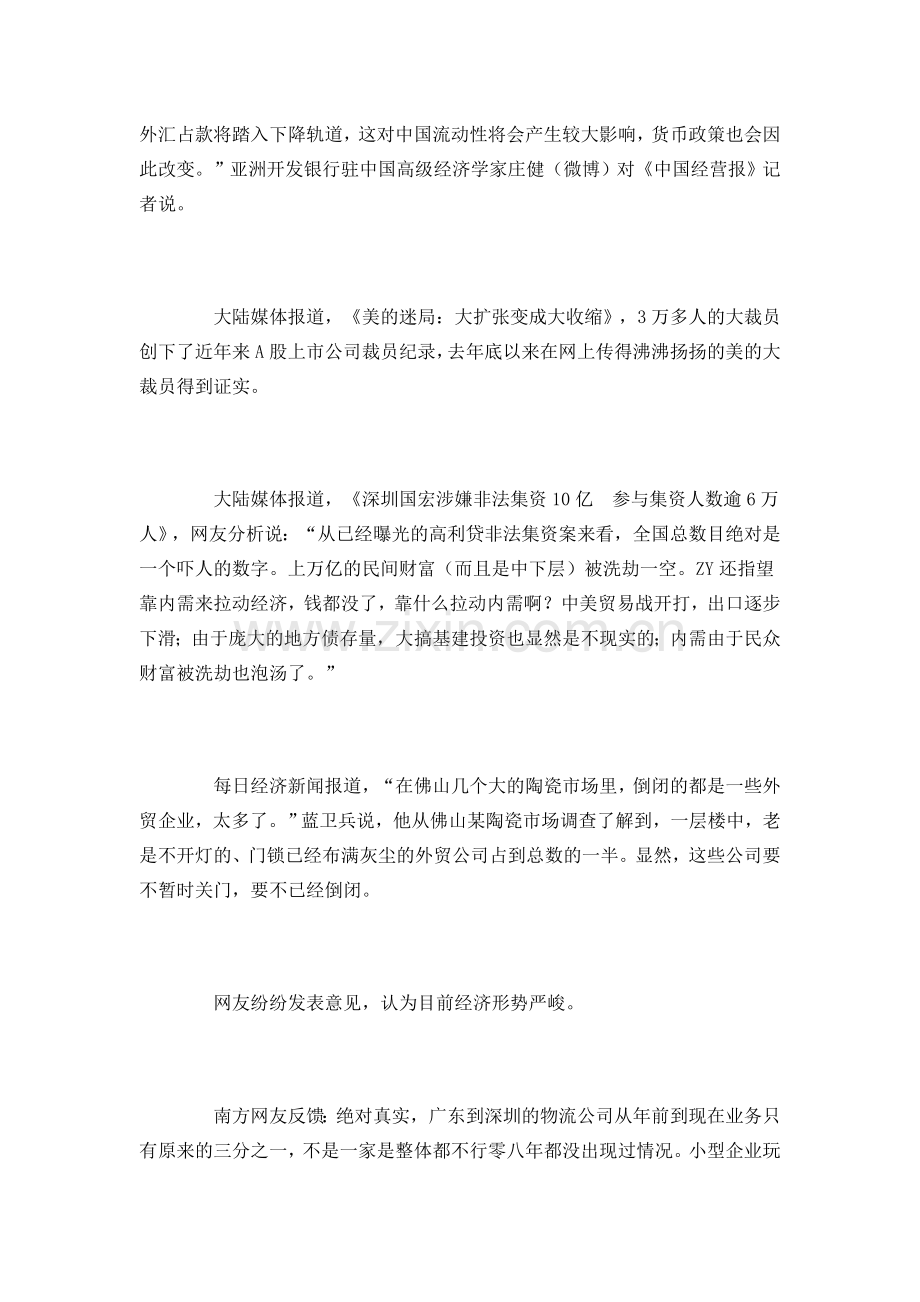 外汇占款将踏入下降轨道，这对中国流动性将会产生较大影响，货币政策也会因此改变。”亚洲开发银行驻中国高级经济学家庄健（微博）对《中国经营报》记者说。

大陆媒体报道，《美的迷局：大扩张变成大收缩》，3万多人的大裁员创下了近年来A股上市公司裁员纪录，去年底以来在网上传得沸沸扬扬的美的大裁员得到证实。

大陆媒体报道，《深圳国宏涉嫌非法集资10亿 参与集资人数逾6万人》，网友分析说：“从已经曝光的高利贷非法集资案来看，全国总数目绝对是一个吓人的数字。上万亿的民间财富（而且是中下层）被洗劫一空。ZY还指望靠内需来拉动经济，钱都没了，靠什么拉动内需啊？中美贸易战开打，出口逐步下滑；由于庞大的地方债存量，大搞基建投资也显然是不现实的；内需由于民众财富被洗劫也泡汤了。”

每日经济新闻报道，“在佛山几个大的陶瓷市场里，倒闭的都是一些外贸企业，太多了。”蓝卫兵说，他从佛山某陶瓷市场调查了解到，一层楼中，老是不开灯的、门锁已经布满灰尘的外贸公司占到总数的一半。显然，这些公司要不暂时关门，要不已经倒闭。

网友纷纷发表意见，认为目前经济形势严峻。

南方网友反馈：绝对真实，广东到深圳的物流公司从年前到现在业务只有原来的三分之一，不是一家是整体都不行零八年都没出现过情况。小型企业玩

www.zixin.com.cn